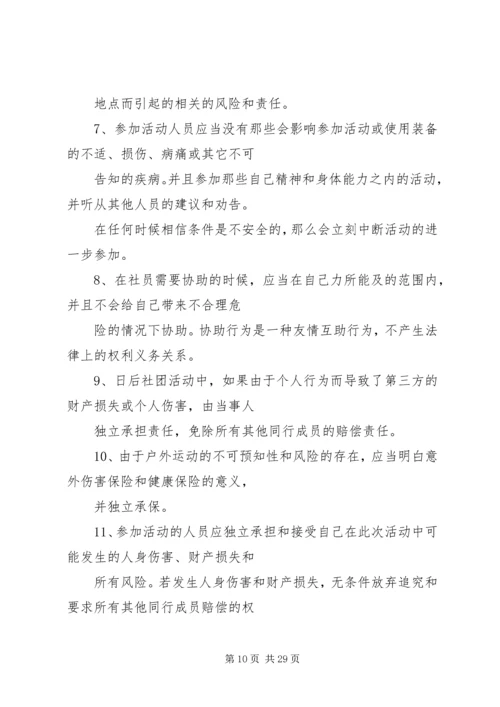 地点而引起的相关的风险和责任。

7、参加活动人员应当没有那些会影响参加活动或使用装备的不适、损伤、病痛或其它不可

告知的疾病。并且参加那些自己精神和身体能力之内的活动，并听从其他人员的建议和劝告。

在任何时候相信条件是不安全的，那么会立刻中断活动的进一步参加。

8、在社员需要协助的时候，应当在自己力所能及的范围内，并且不会给自己带来不合理危

险的情况下协助。协助行为是一种友情互助行为，不产生法律上的权利义务关系。

9、日后社团活动中，如果由于个人行为而导致了第三方的财产损失或个人伤害，由当事人

独立承担责任，免除所有其他同行成员的赔偿责任。

10、由于户外运动的不可预知性和风险的存在，应当明白意外伤害保险和健康保险的意义，

并独立承保。

11、参加活动的人员应独立承担和接受自己在此次活动中可能发生的人身伤害、财产损失和

所有风险。若发生人身伤害和财产损失，无条件放弃追究和要求所有其他同行成员赔偿的权

第 10 页 共 29 页